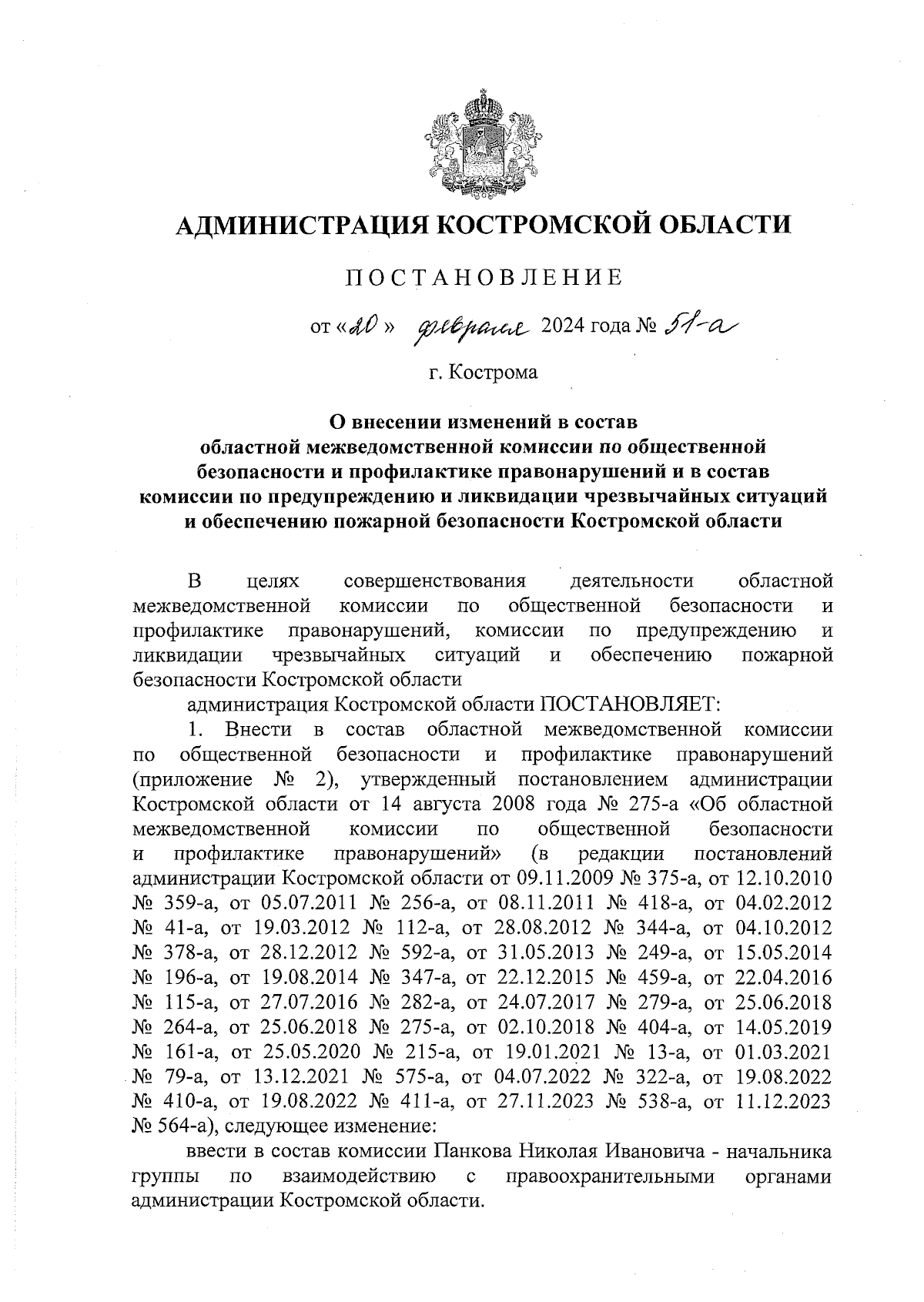 АДМИНИСТРАЦИЯ КОСТРОМСКОЙ ОБЛАСТИ

ПОСТАНОВЛЕНИЕ

от «20» февраля 2024 года № 51-а

г. Кострома

О внесении изменений в состав областной межведомственной комиссии по общественной безопасности и профилактике правонарушений и в состав комиссии по предупреждению и ликвидации чрезвычайных ситуаций и обеспечению пожарной безопасности Костромской области

В целях совершенствования деятельности областной межведомственной комиссии по общественной безопасности и профилактике правонарушений, комиссии по предупреждению и ликвидации чрезвычайных ситуаций и обеспечению пожарной безопасности Костромской области

администрация Костромской области ПОСТАНОВЛЯЕТ:

1. Внести в состав областной межведомственной комиссии по общественной безопасности и профилактике правонарушений (приложение № 2), утвержденный постановлением администрации Костромской области от 14 августа 2008 года № 275-а «Об областной межведомственной комиссии по общественной безопасности и профилактике правонарушений» (в редакции постановлений администрации Костромской области от 09.11.2009 № 375-а, от 12.10.2010 № 359-а, от 05.07.2011 № 256-а, от 08.11.2011 № 418-а, от 04.02.2012 № 41-а, от 19.03.2012 № 112-а, от 28.08.2012 № 344-а, от 04.10.2012 № 378-а, от 28.12.2012 № 592-а, от 31.05.2013 № 249-а, от 15.05.2014 № 196-а, от 19.08.2014 № 347-а, от 22.12.2015 № 459-а, от 22.04.2016 № 115-а, от 27.07.2016 № 282-а, от 24.07.2017 № 279-а, от 25.06.2018 № 264-а, от 25.06.2018 № 275-а, от 02.10.2018 № 404-а, от 14.05.2019 № 161-а, от 25.05.2020 № 215-а, от 19.01.2021 № 13-а, от 01.03.2021 № 79-а, от 13.12.2021 № 575-а, от 04.07.2022 № 322-а, от 19.08.2022 № 410-а, от 19.08.2022 № 411-а, от 27.11.2023 № 538-а, от 11.12.2023 № 564-а), следующее изменение:

ввести в состав комиссии Панкова Николая Ивановича - начальника группы по взаимодействию с правоохранительными органами администрации Костромской области.